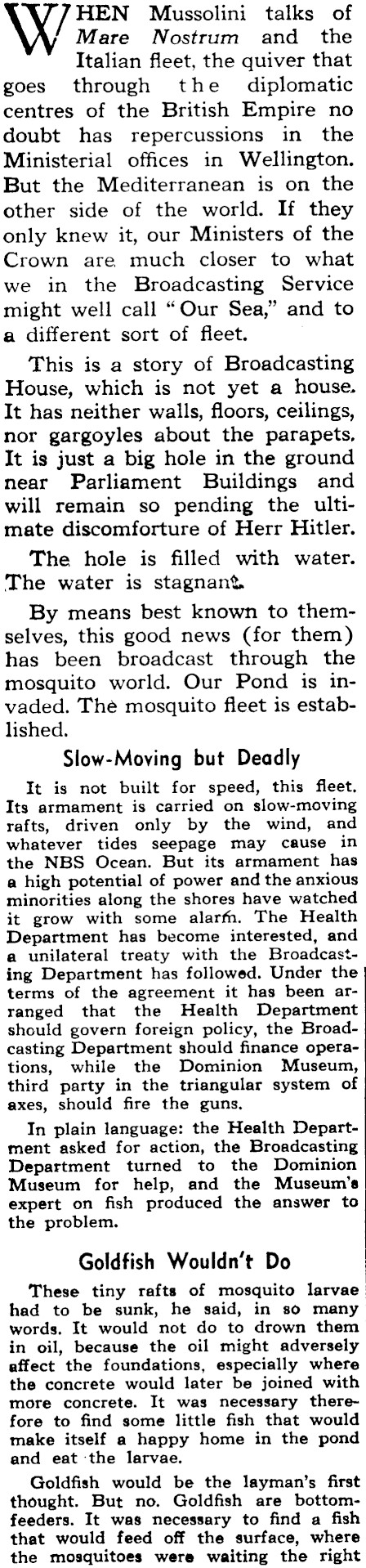 WHEN Mussolini talks of Mare Nostrum and the Italian fleet, the quiver that goes through the diplomatic centres of the British Empire no doubt has repercussions in the Ministerial offices in Wellington. But the Mediterranean is on the other side of the world. If they only knew it, our Ministers of the Crown are much closer to what we in the Broadcasting Service might well call "Our Sea," and to a different sort of fleet.

This is a story of Broadcasting House, which is not yet a house. It has neither walls, floors, ceilings, nor gargoyles about the parapets. It is just a big hole in the ground near Parliament Buildings and will remain so pending the ultimate discomforture of Herr Hitler.

The hole is filled with water. The water is stagnant.

By means best known to themselves, this good news (for them) has been broadcast through the mosquito world. Our Pond is invaded. The mosquito fleet is established.

Slow-Moving but Deadly

It is not built for speed, this fleet. Its armament is carried on slow-moving rafts, driven only by the wind, and whatever tides seepage may cause in the NBS Ocean. But its armament has a high potential of power and the anxious minorities along the shores have watched it grow with some alarm. The Health Department has become interested, and a unilateral treaty with the Broadcasting Department has followed. Under the terms of the agreement it has been arranged that the Health Department should govern foreign policy, the Broadcasting Department should finance operations, while the Dominion Museum, third party in the triangular system of axes, should fire the guns.

In plain language: the Health Department asked for action, the Broadcasting Department turned to the Dominion Museum for help, and the Museum's expert on fish produced the answer to the problem.

Goldfish Wouldn't Do

These tiny rafts of mosquito larvae had to be sunk, he said, in so many words. It would not do to drown them in oil, because the oil might adversely affect the foundations, especially where the concrete would later be joined with more concrete. It was necessary therefore to find some little fish that would make itself a happy home in the pond and eat the larvae.

Goldfish would be the layman's first thought. But no. Goldfish are bottom-feeders. It was necessary to find a fish that would feed off the surface, where the mosquitoes were waiting the right